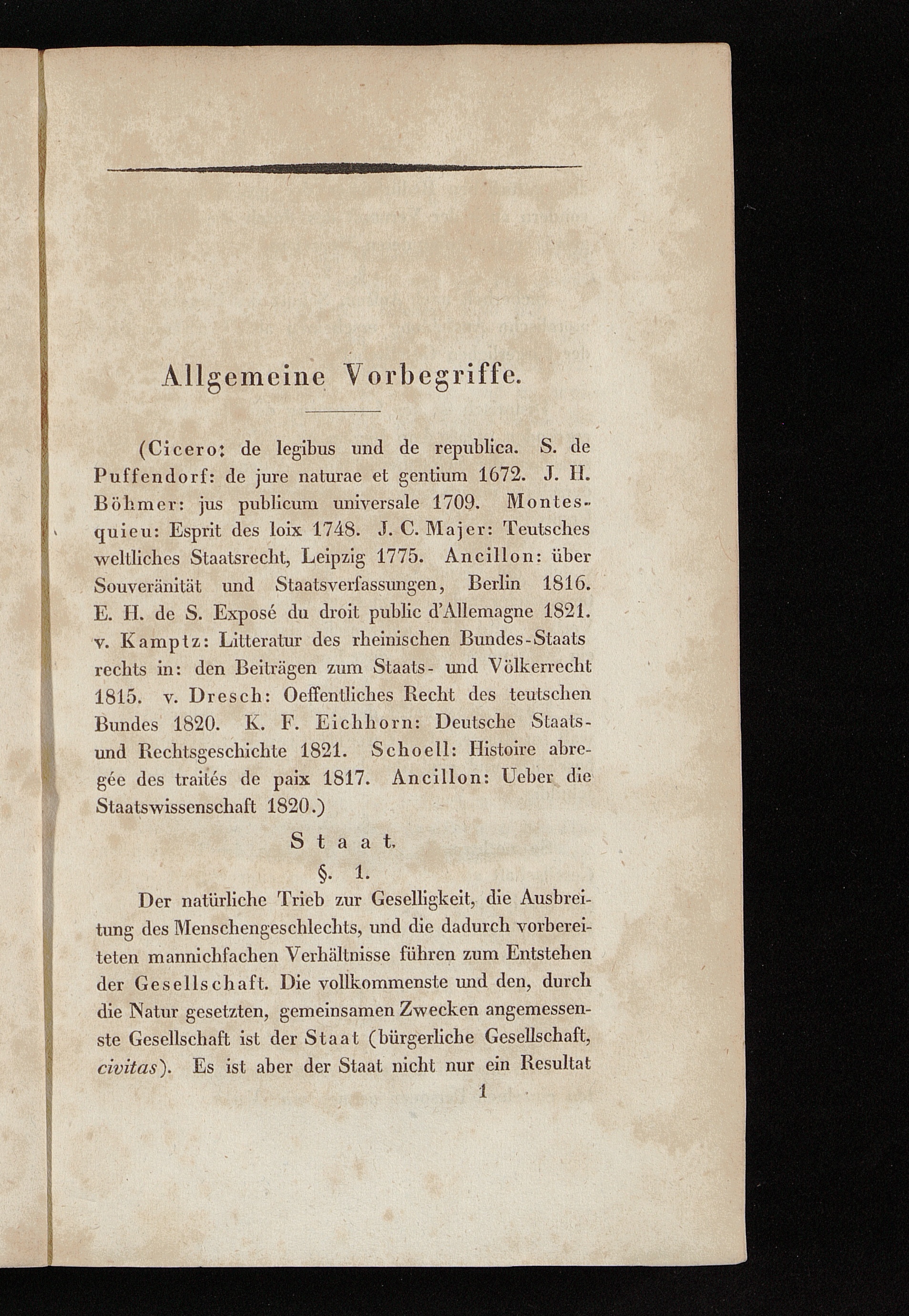 Allgemeine Vorbegriffe.

(Cicero: de legibus und de republica. S. de Puffendorf: de jure naturae et gentium 1672. J. H. Böhmer: jus publicum universale 1709. Montesquieu: Esprit des loix 1748. J. C. Majer: Teutsches weltliches Staatsrecht, Leipzig 1775. Ancillon: über Souveränität und Staatsverfassungen, Berlin 1816. E. H. de S. Exposé du droit public d'Allemagne 1821. v. Kamptz: Litteratur des rheinischen Bundes-Staats rechts in: den Beiträgen zum Staats- und Völkerrecht 1815. v. Dresch: Oeffentliches Recht des teutschen Bundes 1820. K. F. Eichhorn: Deutsche Staats- und Rechtsgeschichte 1821. Schoell: Histoire abregée des traités de paix 1817. Ancillon: Ueber die Staatswissenschaft 1820.)

Staat.

§. 1.

Der natürliche Trieb zur Geselligkeit, die Ausbreitung des Menschengeschlechts, und die dadurch vorbereiteten mannichfachen Verhältnisse führen zum Entstehen der Gesellschaft. Die vollkommenste und den, durch die Natur gesetzten, gemeinsamen Zwecken angemessenste Gesellschaft ist der Staat (bürgerliche Gesellschaft, civitas). Es ist aber der Staat nicht nur ein Resultat

1